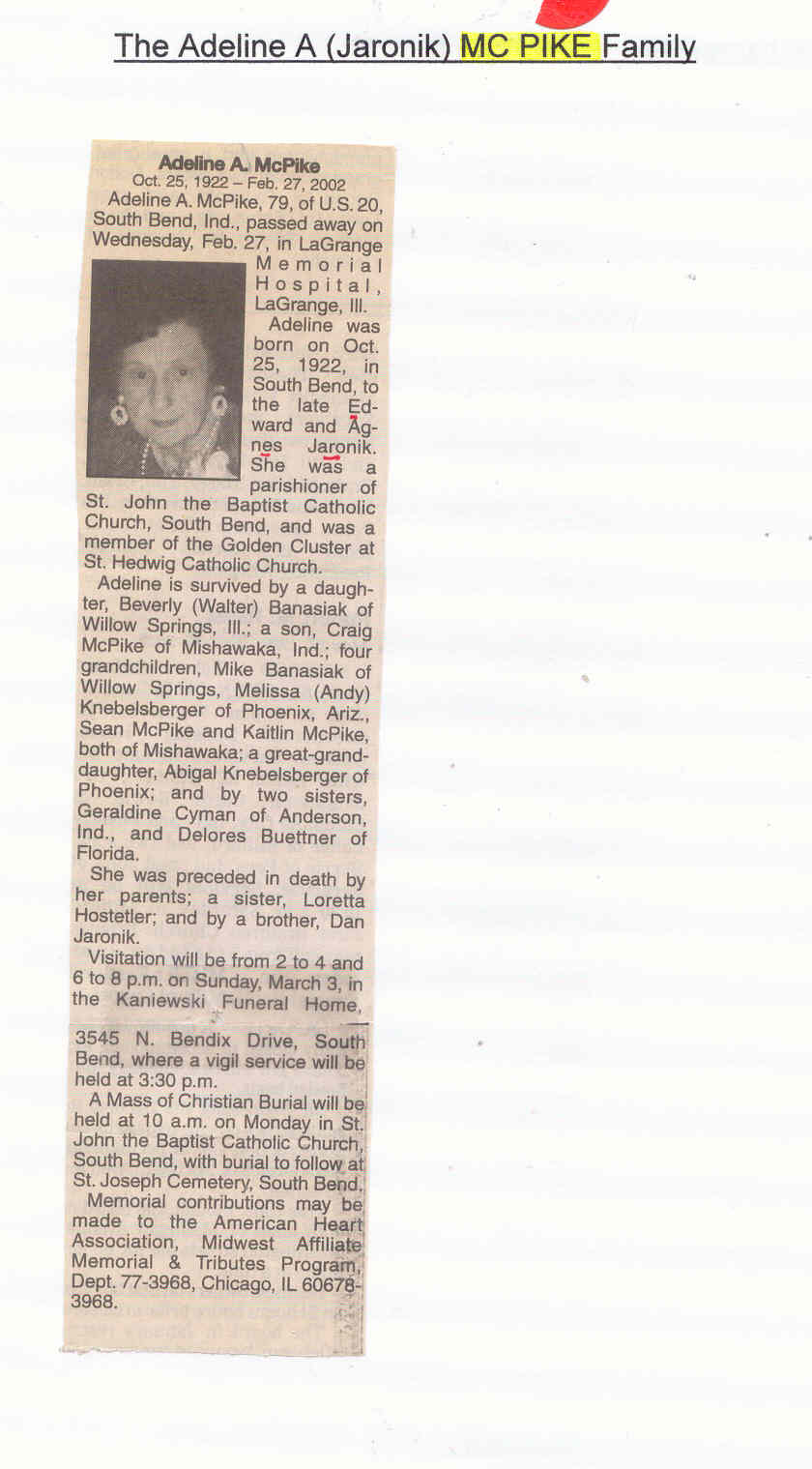 The Adeline A (Jaronik) MC PIKE Family

Adeline A. McPike
Oct. 25, 1922 – Feb. 27, 2002

Adeline A. McPike, 79, of U.S. 20, South Bend, Ind., passed away on Wednesday, Feb. 27, in LaGrange Memorial Hospital, LaGrange, Ill.

Adeline was born on Oct. 25, 1922, in South Bend, to the late Edward and Agnes Jaronik. She was a parishioner of St. John the Baptist Catholic Church, South Bend, and was a member of the Golden Cluster at St. Hedwig Catholic Church.

Adeline is survived by a daughter, Beverly (Walter) Banasiak of Willow Springs, Ill.; a son, Craig McPike of Mishawaka, Ind.; four grandchildren, Mike Banasiak of Willow Springs, Melissa (Andy) Knebelsberger of Phoenix, Ariz., Sean McPike and Kaitlin McPike, both of Mishawaka; a great-granddaughter, Abigal Knebelsberger of Phoenix; and by two sisters, Geraldine Cyman of Anderson, Ind., and Delores Buettner of Florida.

She was preceded in death by her parents; a sister, Loretta Hostetler; and by a brother, Dan Jaronik.

Visitation will be from 2 to 4 and 6 to 8 p.m. on Sunday, March 3, in the Kaniewski Funeral Home, 3545 N. Bendix Drive, South Bend, where a vigil service will be held at 3:30 p.m.

A Mass of Christian Burial will be held at 10 a.m. on Monday in St. John the Baptist Catholic Church, South Bend, with burial to follow at St. Joseph Cemetery, South Bend.

Memorial contributions may be made to the American Heart Association, Midwest Affiliate Memorial & Tributes Program, Dept. 77-3968, Chicago, IL 60678-3968.